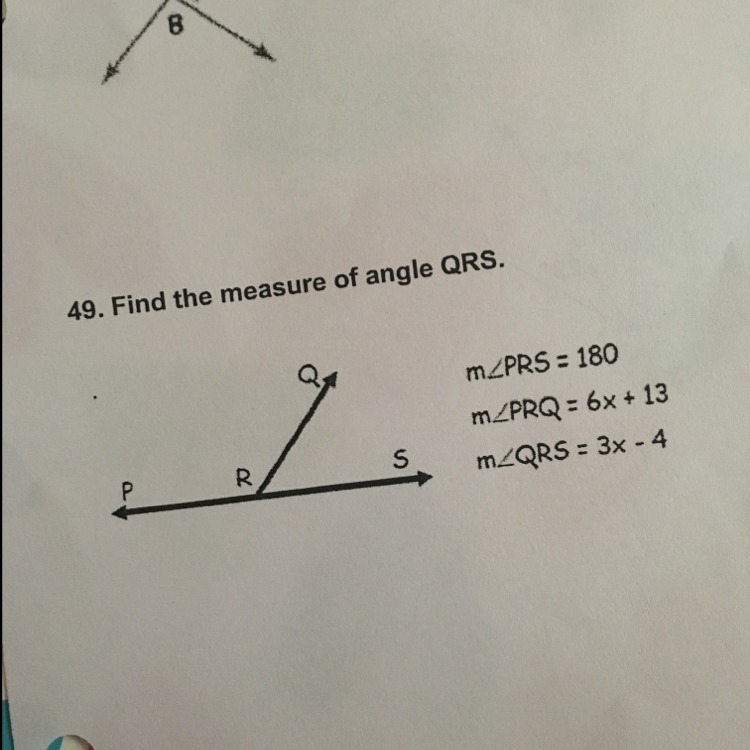 B

49. Find the measure of angle QRS.

Q

P

R

S

$m\angle PRS = 180$

$m\angle PRQ = 6x + 13$

$m\angle QRS = 3x - 4$